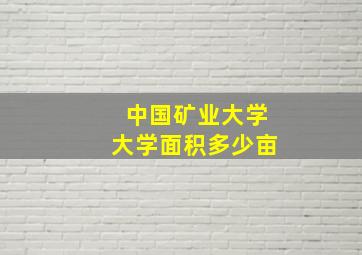 中国矿业大学
大学面积多少亩